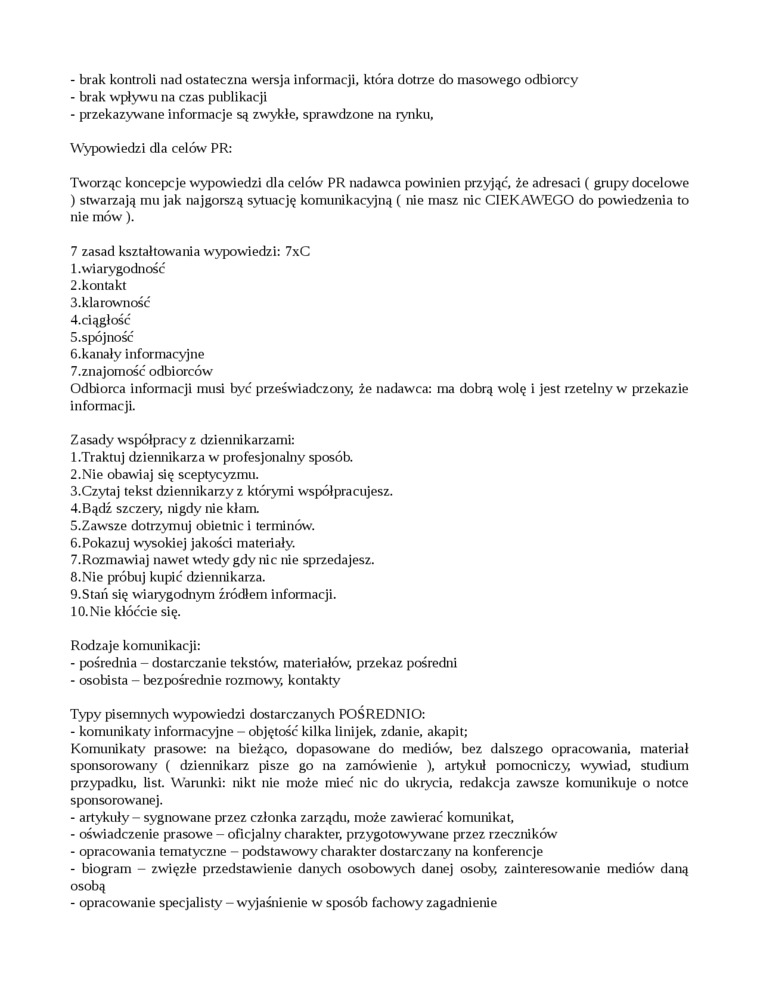 - brak kontroli nad ostateczna wersja informacji, która dotrze do masowego odbiorcy
- brak wpływu na czas publikacji
- przekazywane informacje są zwykłe, sprawdzone na rynku,

Wypowiedzi dla celów PR:

Tworząc koncepcje wypowiedzi dla celów PR nadawca powinien przyjąć, że adresaci ( grupy docelowe ) stwarzają mu jak najgorszą sytuację komunikacyjną ( nie masz nic CIEKAWEGO do powiedzenia to nie mów ).

7 zasad kształtowania wypowiedzi: 7xC
1.wiarygodność
2.kontakt
3.klarowność
4.ciągłość
5.spójność
6.kanały informacyjne
7.znajomość odbiorców
Odbiorca informacji musi być przeświadczony, że nadawca: ma dobrą wolę i jest rzetelny w przekazie informacji.

Zasady współpracy z dziennikarzami:
1.Traktuj dziennikarza w profesjonalny sposób.
2.Nie obawiaj się sceptycyzmu.
3.Czytaj tekst dziennikarzy z którymi współpracujesz.
4.Bądź szczery, nigdy nie kłam.
5.Zawsze dotrzymuj obietnic i terminów.
6.Pokazuj wysokiej jakości materiały.
7.Rozmawiaj nawet wtedy gdy nic nie sprzedajesz.
8.Nie próbuj kupić dziennikarza.
9.Stań się wiarygodnym źródłem informacji.
10.Nie kłóćcie się.

Rodzaje komunikacji:
- pośrednia – dostarczanie tekstów, materiałów, przekaz pośredni
- osobista – bezpośrednie rozmowy, kontakty

Typy pisemnych wypowiedzi dostarczanych POŚREDNIO:
- komunikaty informacyjne – objętość kilka linijek, zdanie, akapit;
Komunikaty prasowe: na bieżąco, dopasowane do mediów, bez dalszego opracowania, materiał sponsorowany ( dziennikarz pisze go na zamówienie ), artykuł pomocniczy, wywiad, studium przypadku, list. Warunki: nikt nie może mieć nic do ukrycia, redakcja zawsze komunikuje o notce sponsorowanej.
- artykuły – sygnowane przez członka zarządu, może zawierać komunikat,
- oświadczenie prasowe – oficjalny charakter, przygotowywane przez rzeczników
- opracowania tematyczne – podstawowy charakter dostarczany na konferencje
- biogram – zwięzłe przedstawienie danych osobowych danej osoby, zainteresowanie mediów daną osobą
- opracowanie specjalisty – wyjaśnienie w sposób fachowy zagadnienie